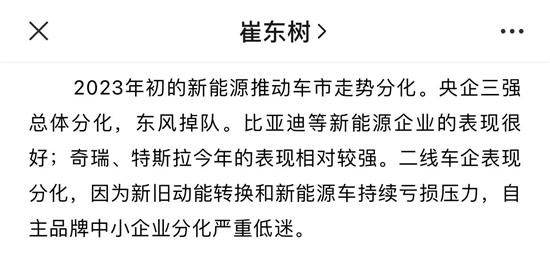 崔东树 >

2023年初的新能源推动车市走势分化。央企三强总体分化，东风掉队。比亚迪等新能源企业的表现很好；奇瑞、特斯拉今年的表现相对较强。二线车企表现分化，因为新旧动能转换和新能源车持续亏损压力，自主品牌中小企业分化严重低迷。